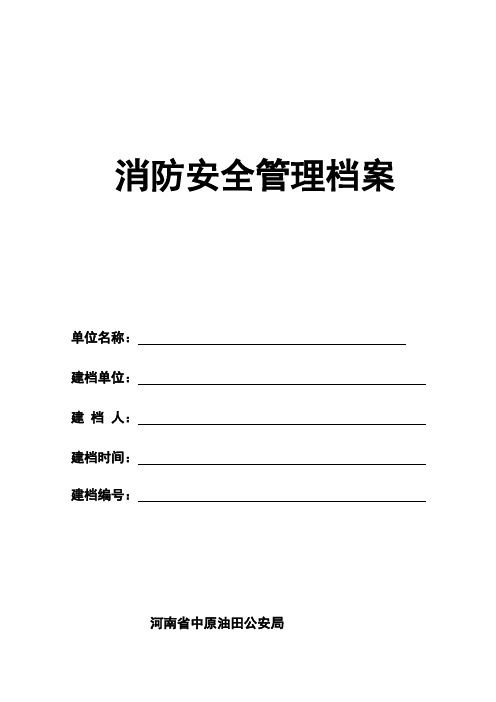 消防安全管理档案

单位名称：

建档单位：

建 档 人：

建档时间：

建档编号：

河南省中原油田公安局